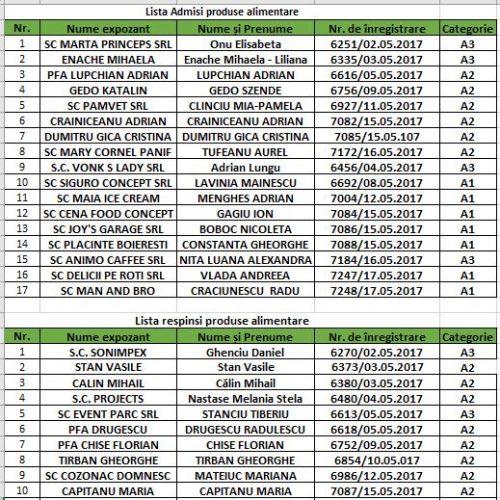 Lista Admisi produse alimentare

| Nr. | Nume expozant | Nume și Prenume | Nr. de înregistrare | Categorie |
|---|---|---|---|---|
| 1 | SC MARTA PRINCEPS SRL | Onu Elisabeta | 6251/02.05.2017 | A3 |
| 2 | ENACHE MIHAELA | Enache Mihaela - Liliana | 6335/03.05.2017 | A3 |
| 3 | PFA LUPCHIAN ADRIAN | LUPCHIAN ADRIAN | 6616/05.05.2017 | A2 |
| 4 | GEDO KATALIN | GEDO SZENDE | 6756/09.05.2017 | A2 |
| 5 | SC PAMVET SRL | CLINCIU MIA-PAMELA | 6927/11.05.2017 | A2 |
| 6 | CRAINICEANU ADRIAN | CRAINICEANU ADRIAN | 7082/15.05.2017 | A2 |
| 7 | DUMITRU GICA CRISTINA | DUMITRU GICA CRISTINA | 7085/15.05.107 | A2 |
| 8 | SC MARY CORNEL PANIF | TUFEANU AUREL | 7172/16.05.2017 | A2 |
| 9 | S.C. VONK S LADY SRL | Adrian Lungu | 6456/04.05.2017 | A3 |
| 10 | SC SIGURO CONCEPT SRL | LAVINIA MAINESCU | 6692/08.05.2017 | A1 |
| 11 | SC MAIA ICE CREAM | MENGHES ADRIAN | 7004/12.05.2017 | A1 |
| 12 | SC CENA FOOD CONCEPT | GAGIU ION | 7084/15.05.2017 | A1 |
| 13 | SC JOY'S GARAGE SRL | BOBOC NICOLETA | 7086/15.05.2017 | A1 |
| 14 | SC PLACINTE BOIERESTI | CONSTANTA GHEORGHE | 7088/15.05.2017 | A1 |
| 15 | SC ANIMO CAFFEE SRL | NITA LUANA ALEXANDRA | 7184/16.05.2017 | A3 |
| 16 | SC DELICII PE ROTI SRL | VLADA ANDREEA | 7247/17.05.2017 | A1 |
| 17 | SC MAN AND BRO | CRACIUNESCU RADU | 7248/17.05.2017 | A1 |

Lista respinsi produse alimentare

| Nr. | Nume expozant | Nume și Prenume | Nr. de înregistrare | Categorie |
|---|---|---|---|---|
| 1 | S.C. SONIMPEX | Ghenciu Daniel | 6270/02.05.2017 | A3 |
| 2 | STAN VASILE | Stan Vasile | 6373/03.05.2017 | A2 |
| 3 | CALIN MIHAIL | Călin Mihail | 6380/03.05.2017 | A2 |
| 4 | S.C. PROJECTS | Nastase Melania Stela | 6480/04.05.2017 | A2 |
| 5 | SC EVENT PARC SRL | STANCIU TIBERIU | 6613/05.05.2017 | A3 |
| 6 | PFA DRUGESCU | DRUGESCU RADULESCU | 6618/05.05.2017 | A2 |
| 7 | PFA CHISE FLORIAN | CHISE FLORIAN | 6752/09.05.2017 | A2 |
| 8 | TIRBAN GHEORGHE | TIRBAN GHEORGHE | 6854/10.05.017 | A2 |
| 9 | SC COZONAC DOMNESC | MATEIUC MARIANA | 6986/12.05.2017 | A2 |
| 10 | CAPITANU MARIA | CAPITANU MARIA | 7087/15.05.2017 | A2 |